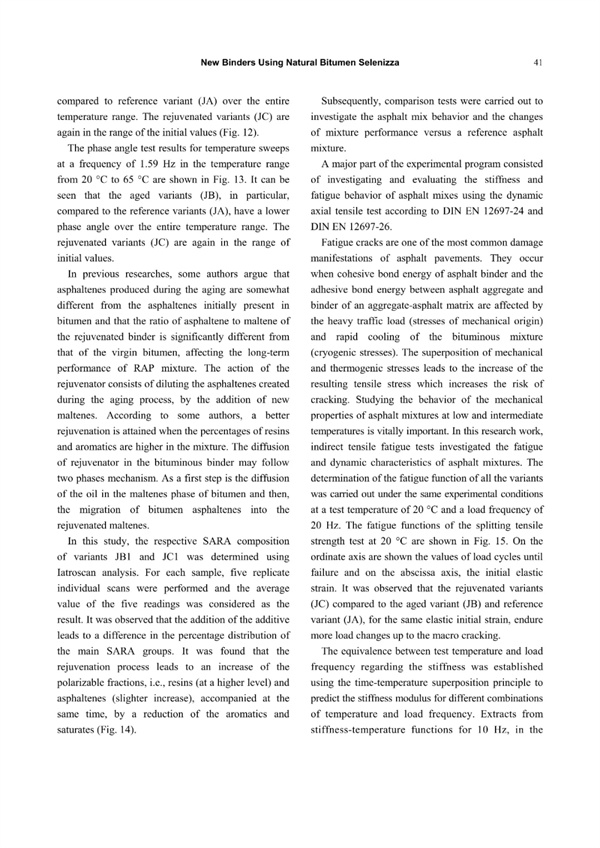 New Binders Using Natural Bitumen Selenizza

41

compared to reference variant (JA) over the entire temperature range. The rejuvenated variants (JC) are again in the range of the initial values (Fig. 12).

The phase angle test results for temperature sweeps at a frequency of 1.59 Hz in the temperature range from 20 °C to 65 °C are shown in Fig. 13. It can be seen that the aged variants (JB), in particular, compared to the reference variants (JA), have a lower phase angle over the entire temperature range. The rejuvenated variants (JC) are again in the range of initial values.

In previous researches, some authors argue that asphaltenes produced during the aging are somewhat different from the asphaltenes initially present in bitumen and that the ratio of asphaltene to maltene of the rejuvenated binder is significantly different from that of the virgin bitumen, affecting the long-term performance of RAP mixture. The action of the rejuvenator consists of diluting the asphaltenes created during the aging process, by the addition of new maltenes. According to some authors, a better rejuvenation is attained when the percentages of resins and aromatics are higher in the mixture. The diffusion of rejuvenator in the bituminous binder may follow two phases mechanism. As a first step is the diffusion of the oil in the maltenes phase of bitumen and then, the migration of bitumen asphaltenes into the rejuvenated maltenes.

In this study, the respective SARA composition of variants JB1 and JC1 was determined using Iatroscan analysis. For each sample, five replicate individual scans were performed and the average value of the five readings was considered as the result. It was observed that the addition of the additive leads to a difference in the percentage distribution of the main SARA groups. It was found that the rejuvenation process leads to an increase of the polarizable fractions, i.e., resins (at a higher level) and asphaltenes (slighter increase), accompanied at the same time, by a reduction of the aromatics and saturates (Fig. 14).

Subsequently, comparison tests were carried out to investigate the asphalt mix behavior and the changes of mixture performance versus a reference asphalt mixture.

A major part of the experimental program consisted of investigating and evaluating the stiffness and fatigue behavior of asphalt mixes using the dynamic axial tensile test according to DIN EN 12697-24 and DIN EN 12697-26.

Fatigue cracks are one of the most common damage manifestations of asphalt pavements. They occur when cohesive bond energy of asphalt binder and the adhesive bond energy between asphalt aggregate and binder of an aggregate-asphalt matrix are affected by the heavy traffic load (stresses of mechanical origin) and rapid cooling of the bituminous mixture (cryogenic stresses). The superposition of mechanical and thermogenic stresses leads to the increase of the resulting tensile stress which increases the risk of cracking. Studying the behavior of the mechanical properties of asphalt mixtures at low and intermediate temperatures is vitally important. In this research work, indirect tensile fatigue tests investigated the fatigue and dynamic characteristics of asphalt mixtures. The determination of the fatigue function of all the variants was carried out under the same experimental conditions at a test temperature of 20 °C and a load frequency of 20 Hz. The fatigue functions of the splitting tensile strength test at 20 °C are shown in Fig. 15. On the ordinate axis are shown the values of load cycles until failure and on the abscissa axis, the initial elastic strain. It was observed that the rejuvenated variants (JC) compared to the aged variant (JB) and reference variant (JA), for the same elastic initial strain, endure more load changes up to the macro cracking.

The equivalence between test temperature and load frequency regarding the stiffness was established using the time-temperature superposition principle to predict the stiffness modulus for different combinations of temperature and load frequency. Extracts from stiffness-temperature functions for 10 Hz, in the